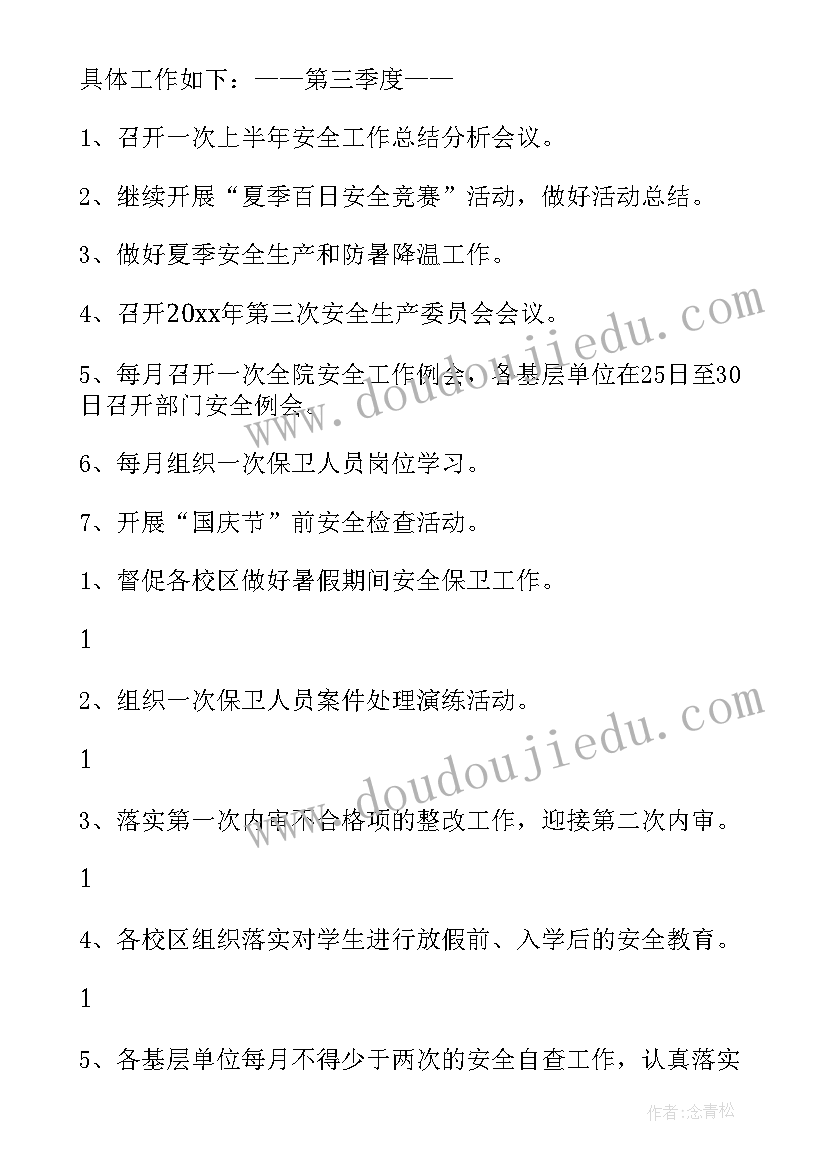 具体工作如下：——第三季度——

1、召开一次上半年安全工作总结分析会议。

2、继续开展“夏季百日安全竞赛”活动，做好活动总结。

3、做好夏季安全生产和防暑降温工作。

4、召开20xx年第三次安全生产委员会会议。

5、每月召开一次全院安全工作例会，各基层单位在25日至30日召开部门安全例会。

6、每月组织一次保卫人员岗位学习。

7、开展“国庆节”前安全检查活动。

1、督促各校区做好暑假期间安全保卫工作。

1

2、组织一次保卫人员案件处理演练活动。

1

3、落实第一次内审不合格项的整改工作，迎接第二次内审。

1

4、各校区组织落实对学生进行放假前、入学后的安全教育。

1

5、各基层单位每月不得少于两次的安全自查工作，认真落实

www.doudoujiedu.com

www.doudoujiedu.com

作者：念青松